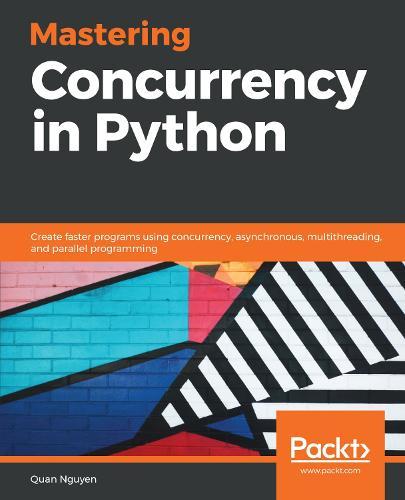 Mastering
Concurrency in Python

Create faster programs using concurrency, asynchronous, multithreading, and parallel programming

Packt>
www.packt.com

Quan Nguyen